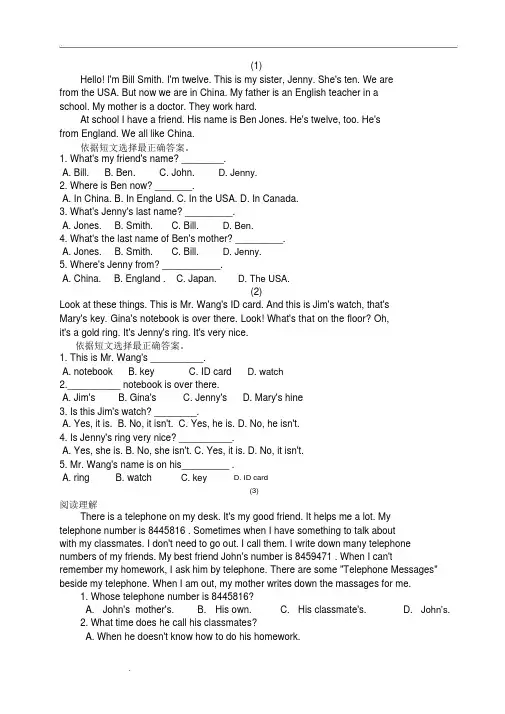 (1)

Hello! I'm Bill Smith. I'm twelve. This is my sister, Jenny. She's ten. We are from the USA. But now we are in China. My father is an English teacher in a school. My mother is a doctor. They work hard.

At school I have a friend. His name is Ben Jones. He's twelve, too. He's from England. We all like China.

依据短文选择最正确答案。

1. What's my friend's name? ________.
A. Bill. B. Ben. C. John. D. Jenny.
2. Where is Ben now? _______.
A. In China. B. In England. C. In the USA. D. In Canada.
3. What's Jenny's last name? _________.
A. Jones. B. Smith. C. Bill. D. Ben.
4. What's the last name of Ben's mother? _________.
A. Jones. B. Smith. C. Bill. D. Jenny.
5. Where's Jenny from? ___________.
A. China. B. England . C. Japan. D. The USA.

(2)

Look at these things. This is Mr. Wang's ID card. And this is Jim's watch, that's Mary's key. Gina's notebook is over there. Look! What's that on the floor? Oh, it's a gold ring. It's Jenny's ring. It's very nice.

依据短文选择最正确答案。

1. This is Mr. Wang's __________.
A. notebook B. key C. ID card D. watch
2.__________ notebook is over there.
A. Jim's B. Gina's C. Jenny's D. Mary's hine
3. Is this Jim's watch? ________.
A. Yes, it is. B. No, it isn't. C. Yes, he is. D. No, he isn't.
4. Is Jenny's ring very nice? __________.
A. Yes, she is. B. No, she isn't. C. Yes, it is. D. No, it isn't.
5. Mr. Wang's name is on his_________ .
A. ring B. watch C. key D. ID card

(3)

阅读理解

There is a telephone on my desk. It's my good friend. It helps me a lot. My telephone number is 8445816 . Sometimes when I have something to talk about with my classmates. I don't need to go out. I call them. I write down many telephone numbers of my friends. My best friend John's number is 8459471 . When I can't remember my homework, I ask him by telephone. There are some "Telephone Messages" beside my telephone. When I am out, my mother writes down the massages for me.

1. Whose telephone number is 8445816?
A. John's mother's. B. His own. C. His classmate's. D. John's.
2. What time does he call his classmates?
A. When he doesn't know how to do his homework.